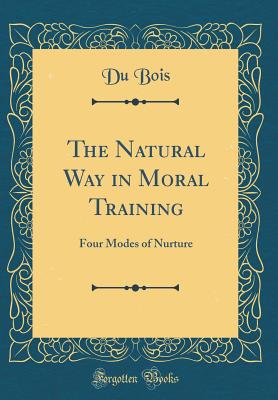 Du Bois

The Natural Way in Moral Training

Four Modes of Nurture

Forgotten Books